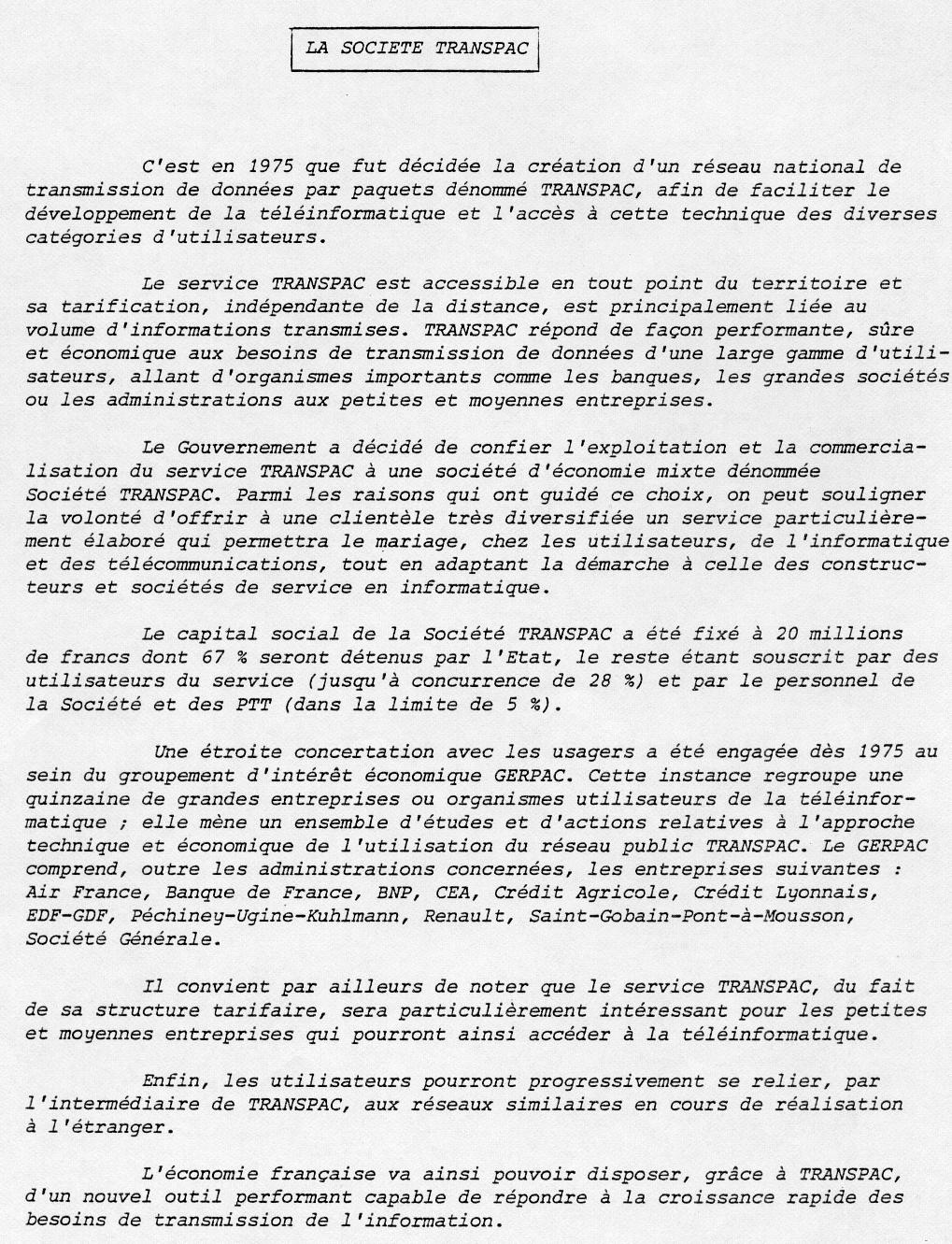 LA SOCIETE TRANSPAC

C'est en 1975 que fut décidée la création d'un réseau national de transmission de données par paquets dénommé TRANSPAC, afin de faciliter le développement de la téléinformatique et l'accès à cette technique des diverses catégories d'utilisateurs.

Le service TRANSPAC est accessible en tout point du territoire et sa tarification, indépendante de la distance, est principalement liée au volume d'informations transmises. TRANSPAC répond de façon performante, sûre et économique aux besoins de transmission de données d'une large gamme d'utilisateurs, allant d'organismes importants comme les banques, les grandes sociétés ou les administrations aux petites et moyennes entreprises.

Le Gouvernement a décidé de confier l'exploitation et la commercialisation du service TRANSPAC à une société d'économie mixte dénommée Société TRANSPAC. Parmi les raisons qui ont guidé ce choix, on peut souligner la volonté d'offrir à une clientèle très diversifiée un service particulièrement élaboré qui permettra le mariage, chez les utilisateurs, de l'informatique et des télécommunications, tout en adaptant la démarche à celle des constructeurs et sociétés de service en informatique.

Le capital social de la Société TRANSPAC a été fixé à 20 millions de francs dont 67 % seront détenus par l'Etat, le reste étant souscrit par des utilisateurs du service (jusqu'à concurrence de 28 %) et par le personnel de la Société et des PTT (dans la limite de 5 %).

Une étroite concertation avec les usagers a été engagée dès 1975 au sein du groupement d'intérêt économique GERPAC. Cette instance regroupe une quinzaine de grandes entreprises ou organismes utilisateurs de la téléinformatique ; elle mène un ensemble d'études et d'actions relatives à l'approche technique et économique de l'utilisation du réseau public TRANSPAC. Le GERPAC comprend, outre les administrations concernées, les entreprises suivantes : Air France, Banque de France, BNP, CEA, Crédit Agricole, Crédit Lyonnais, EDF-GDF, Péchiney-Ugine-Kuhlmann, Renault, Saint-Gobain-Pont-à-Mousson, Société Générale.

Il convient par ailleurs de noter que le service TRANSPAC, du fait de sa structure tarifaire, sera particulièrement intéressant pour les petites et moyennes entreprises qui pourront ainsi accéder à la téléinformatique.

Enfin, les utilisateurs pourront progressivement se relier, par l'intermédiaire de TRANSPAC, aux réseaux similaires en cours de réalisation à l'étranger.

L'économie française va ainsi pouvoir disposer, grâce à TRANSPAC, d'un nouvel outil performant capable de répondre à la croissance rapide des besoins de transmission de l'information.